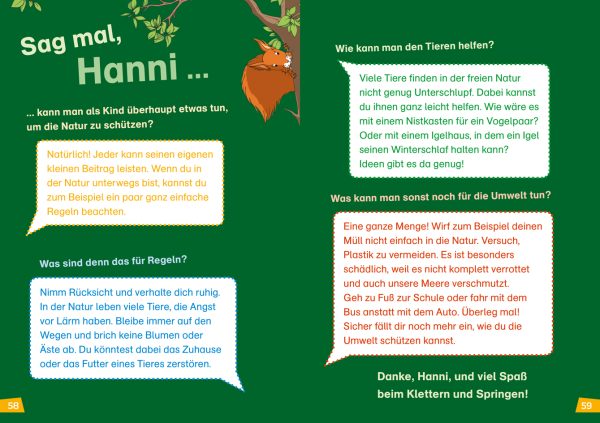 Sag mal,
Hanni ...

... kann man als Kind überhaupt etwas tun, um die Natur zu schützen?

Natürlich! Jeder kann seinen eigenen kleinen Beitrag leisten. Wenn du in der Natur unterwegs bist, kannst du zum Beispiel ein paar ganz einfache Regeln beachten.

Was sind denn das für Regeln?

Nimm Rücksicht und verhalte dich ruhig. In der Natur leben viele Tiere, die Angst vor Lärm haben. Bleibe immer auf den Wegen und brich keine Blumen oder Äste ab. Du könntest dabei das Zuhause oder das Futter eines Tieres zerstören.

58

Wie kann man den Tieren helfen?

Viele Tiere finden in der freien Natur nicht genug Unterschlupf. Dabei kannst du ihnen ganz leicht helfen. Wie wäre es mit einem Nistkasten für ein Vogelpaar? Oder mit einem Igelhaus, in dem ein Igel seinen Winterschlaf halten kann? Ideen gibt es da genug!

Was kann man sonst noch für die Umwelt tun?

Eine ganze Menge! Wirf zum Beispiel deinen Müll nicht einfach in die Natur. Versuch, Plastik zu vermeiden. Es ist besonders schädlich, weil es nicht komplett verrottet und auch unsere Meere verschmutzt. Geh zu Fuß zur Schule oder fahr mit dem Bus anstatt mit dem Auto. Überleg mal! Sicher fällt dir noch mehr ein, wie du die Umwelt schützen kannst.

Danke, Hanni, und viel Spaß beim Klettern und Springen!

59